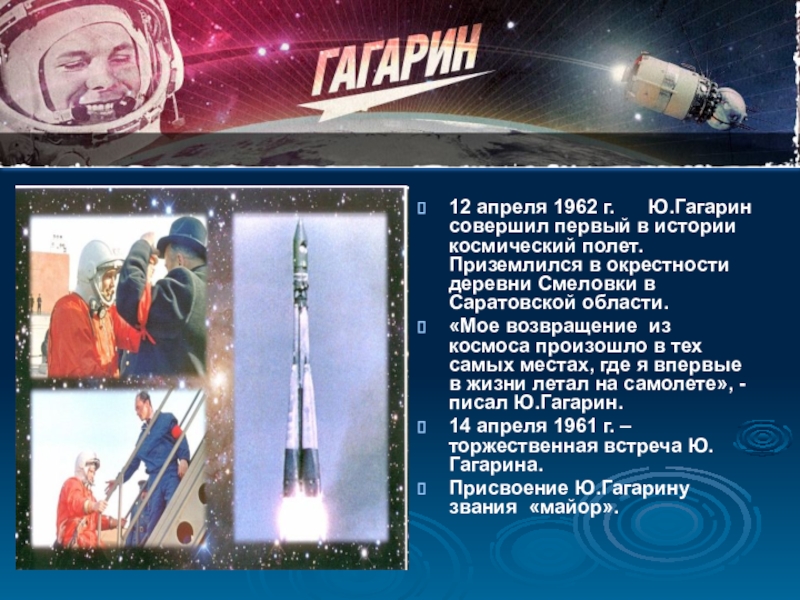 ГАГАРИН

12 апреля 1962 г. Ю.Гагарин совершил первый в истории космический полет. Приземлился в окрестности деревни Смеловки в Саратовской области.

«Мое возвращение из космоса произошло в тех самых местах, где я впервые в жизни летал на самолете», - писал Ю.Гагарин.

14 апреля 1961 г. – торжественная встреча Ю. Гагарина.

Присвоение Ю.Гагарину звания «майор».